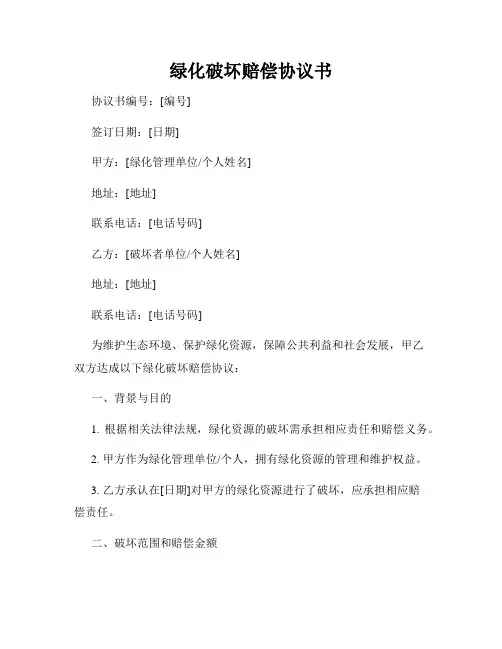 绿化破坏赔偿协议书

协议书编号：[编号]

签订日期：[日期]

甲方：[绿化管理单位/个人姓名]

地址：[地址]

联系电话：[电话号码]

乙方：[破坏者单位/个人姓名]

地址：[地址]

联系电话：[电话号码]

为维护生态环境、保护绿化资源，保障公共利益和社会发展，甲乙双方达成以下绿化破坏赔偿协议：

一、背景与目的

1. 根据相关法律法规，绿化资源的破坏需承担相应责任和赔偿义务。

2. 甲方作为绿化管理单位/个人，拥有绿化资源的管理和维护权益。

3. 乙方承认在[日期]对甲方的绿化资源进行了破坏，应承担相应赔偿责任。

二、破坏范围和赔偿金额